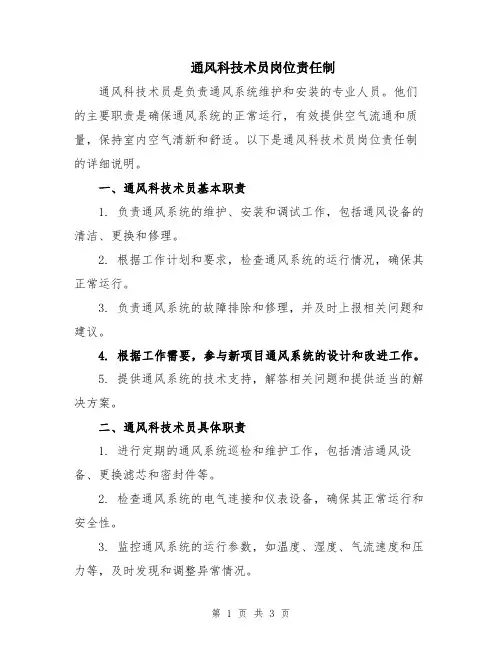 通风科技术员岗位责任制

通风科技术员是负责通风系统维护和安装的专业人员。他们的主要职责是确保通风系统的正常运行，有效提供空气流通和质量，保持室内空气清新和舒适。以下是通风科技术员岗位责任制的详细说明。

一、通风科技术员基本职责

1. 负责通风系统的维护、安装和调试工作，包括通风设备的清洁、更换和修理。

2. 根据工作计划和要求，检查通风系统的运行情况，确保其正常运行。

3. 负责通风系统的故障排除和修理，并及时上报相关问题和建议。

4. 根据工作需要，参与新项目通风系统的设计和改进工作。

5. 提供通风系统的技术支持，解答相关问题和提供适当的解决方案。

二、通风科技术员具体职责

1. 进行定期的通风系统巡检和维护工作，包括清洁通风设备、更换滤芯和密封件等。

2. 检查通风系统的电气连接和仪表设备，确保其正常运行和安全性。

3. 监控通风系统的运行参数，如温度、湿度、气流速度和压力等，及时发现和调整异常情况。

第 1 页 共 3 页